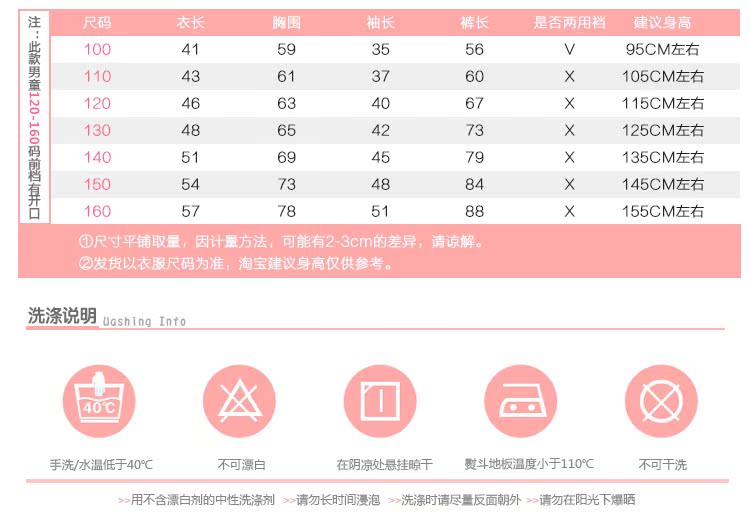 注：此款男童120-160码前档有开口

| 尺码 | 衣长 | 胸围 | 袖长 | 裤长 | 是否两用档 | 建议身高 |
|---|---|---|---|---|---|---|
| 100 | 41 | 59 | 35 | 56 | V | 95CM左右 |
| 110 | 43 | 61 | 37 | 60 | X | 105CM左右 |
| 120 | 46 | 63 | 40 | 67 | X | 115CM左右 |
| 130 | 48 | 65 | 42 | 73 | X | 125CM左右 |
| 140 | 51 | 69 | 45 | 79 | X | 135CM左右 |
| 150 | 54 | 73 | 48 | 84 | X | 145CM左右 |
| 160 | 57 | 78 | 51 | 88 | X | 155CM左右 |

①尺寸平铺取量，因计量方法，可能有2-3cm的差异，请谅解。
②发货以衣服尺码为准，淘宝建议身高仅供参考。

洗涤说明 Washing Info

40℃

手洗/水温低于40℃

不可漂白

在阴凉处悬挂晾干

熨斗地板温度小于110℃

不可干洗

>>用不含漂白剂的中性洗涤剂 >>请勿长时间浸泡 >>洗涤时请尽量反面朝外 >>请勿在阳光下爆晒